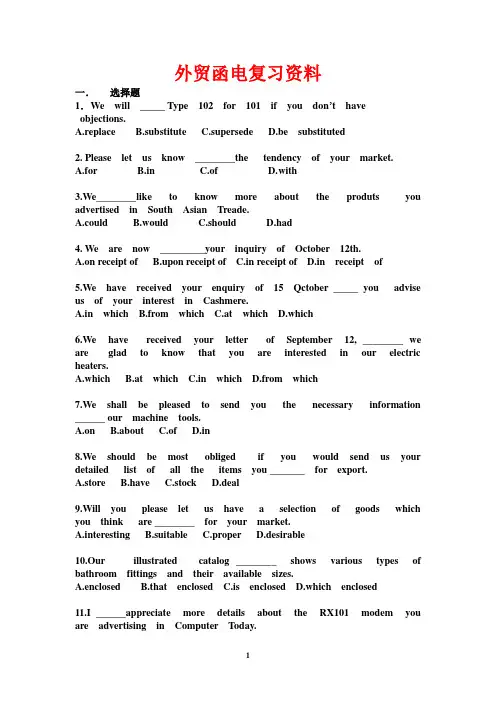 外贸函电复习资料

一. 选择题

1. We will _____ Type 102 for 101 if you don't have objections.
A.replace B.substitute C.supersede D.be substituted

2. Please let us know ________the tendency of your market.
A.for B.in C.of D.with

3.We________like to know more about the produts you advertised in South Asian Treade.
A.could B.would C.should D.had

4. We are now _________your inquiry of October 12th.
A.on receipt of B.upon receipt of C.in receipt of D.in receipt of

5.We have received your enquiry of 15 Qctober _____ you advise us of your interest in Cashmere.
A.in which B.from which C.at which D.which

6.We have received your letter of September 12, ________ we are glad to know that you are interested in our electric heaters.
A.which B.at which C.in which D.from which

7.We shall be pleased to send you the necessary information ______ our machine tools.
A.on B.about C.of D.in

8.We should be most obliged if you would send us your detailed list of all the items you _______ for export.
A.store B.have C.stock D.deal

9.Will you please let us have a selection of goods which you think are ________ for your market.
A.interesting B.suitable C.proper D.desirable

10.Our illustrated catalog ________ shows various types of bathroom fittings and their available sizes.
A.enclosed B.that enclosed C.is enclosed D.which enclosed

11.I ______appreciate more details about the RX101 modem you are advertising in Computer Today.

1